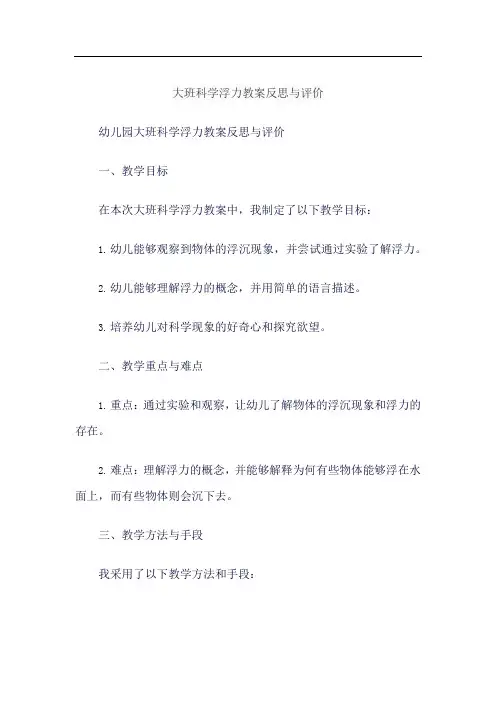 大班科学浮力教案反思与评价

幼儿园大班科学浮力教案反思与评价

一、教学目标

在本次大班科学浮力教案中，我制定了以下教学目标：

1. 幼儿能够观察到物体的浮沉现象，并尝试通过实验了解浮力。

2. 幼儿能够理解浮力的概念，并用简单的语言描述。

3. 培养幼儿对科学现象的好奇心和探究欲望。

二、教学重点与难点

1. 重点：通过实验和观察，让幼儿了解物体的浮沉现象和浮力的存在。

2. 难点：理解浮力的概念，并能够解释为何有些物体能够浮在水面上，而有些物体则会沉下去。

三、教学方法与手段

我采用了以下教学方法和手段：